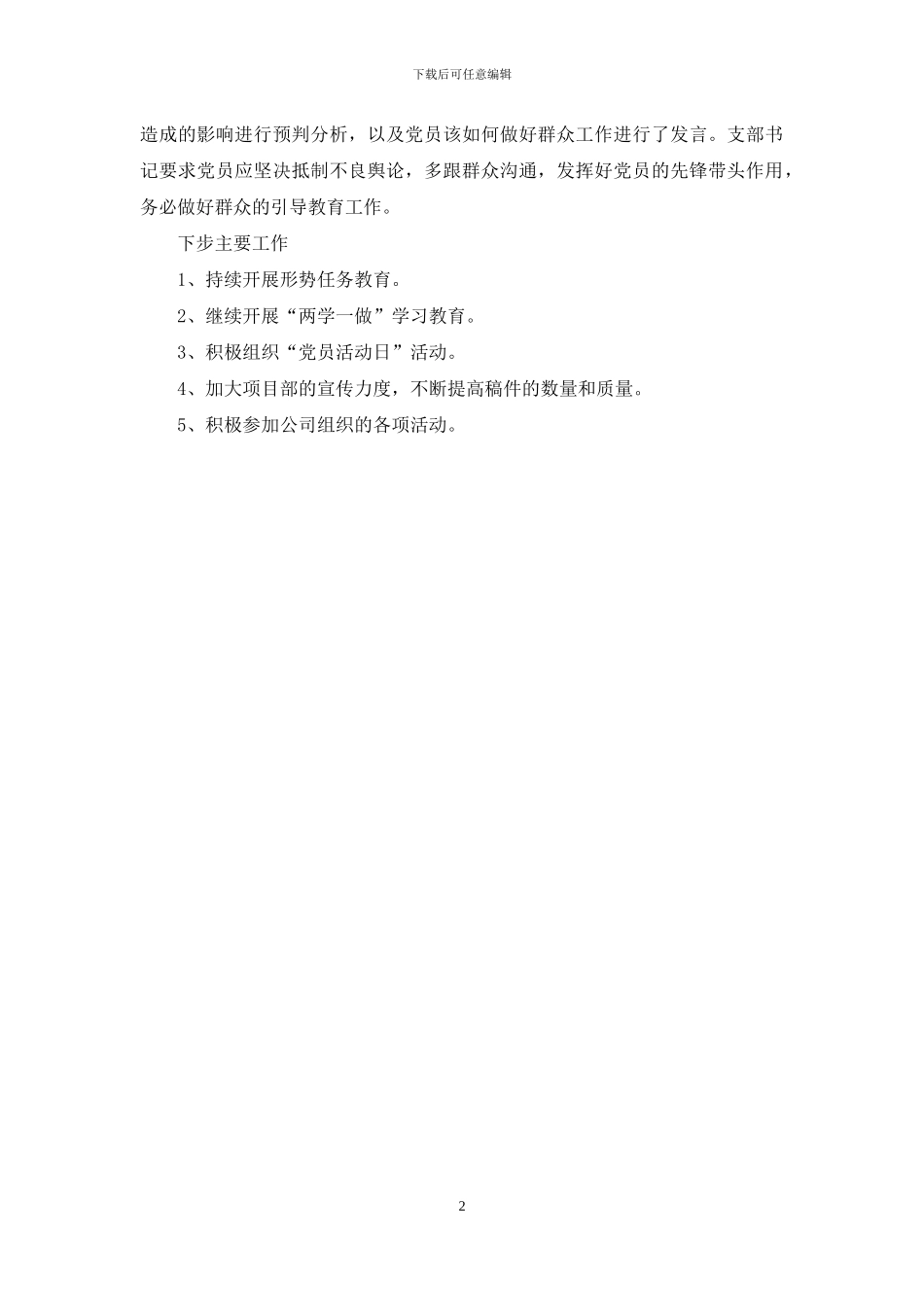 下载后可任意编辑

造成的影响进行预判分析，以及党员该如何做好群众工作进行了发言。支部书记要求党员应坚决抵制不良舆论，多跟群众沟通，发挥好党员的先锋带头作用，务必做好群众的引导教育工作。

下步主要工作

1、持续开展形势任务教育。

2、继续开展“两学一做”学习教育。

3、积极组织“党员活动日”活动。

4、加大项目部的宣传力度，不断提高稿件的数量和质量。

5、积极参加公司组织的各项活动。

2